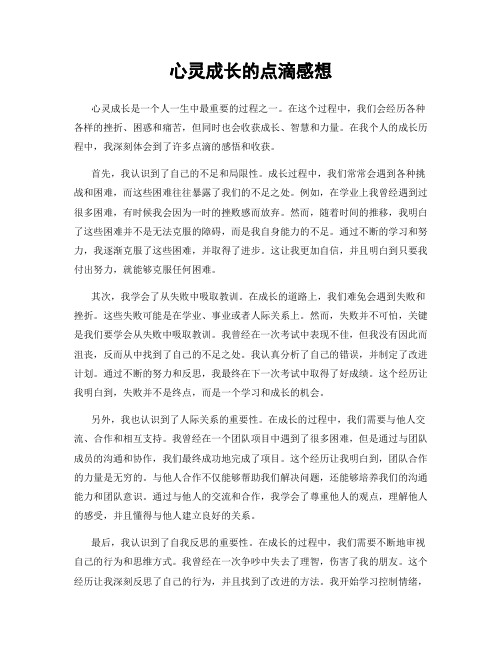 心灵成长的点滴感想

心灵成长是一个人一生中最重要的过程之一。在这个过程中，我们会经历各种各样的挫折、困惑和痛苦，但同时也会收获成长、智慧和力量。在我个人的成长历程中，我深刻体会到了许多点滴的感悟和收获。

首先，我认识到了自己的不足和局限性。成长过程中，我们常常会遇到各种挑战和困难，而这些困难往往暴露了我们的不足之处。例如，在学业上我曾经遇到过很多困难，有时候我会因为一时的挫败感而放弃。然而，随着时间的推移，我明白了这些困难并不是无法克服的障碍，而是我自身能力的不足。通过不断的学习和努力，我逐渐克服了这些困难，并取得了进步。这让我更加自信，并且明白到只要我付出努力，就能够克服任何困难。

其次，我学会了从失败中吸取教训。在成长的道路上，我们难免会遇到失败和挫折。这些失败可能是在学业、事业或者人际关系上。然而，失败并不可怕，关键是我们要学会从失败中吸取教训。我曾经在一次考试中表现不佳，但我没有因此而沮丧，反而从中找到了自己的不足之处。我认真分析了自己的错误，并制定了改进计划。通过不断的努力和反思，我最终在下一次考试中取得了好成绩。这个经历让我明白到，失败并不是终点，而是一个学习和成长的机会。

另外，我也认识到了人际关系的重要性。在成长的过程中，我们需要与他人交流、合作和相互支持。我曾经在一个团队项目中遇到了很多困难，但是通过与团队成员的沟通和协作，我们最终成功地完成了项目。这个经历让我明白到，团队合作的力量是无穷的。与他人合作不仅能够帮助我们解决问题，还能够培养我们的沟通能力和团队意识。通过与他人的交流和合作，我学会了尊重他人的观点，理解他人的感受，并且懂得与他人建立良好的关系。

最后，我认识到了自我反思的重要性。在成长的过程中，我们需要不断地审视自己的行为和思维方式。我曾经在一次争吵中失去了理智，伤害了我的朋友。这个经历让我深刻反思了自己的行为，并且找到了改进的方法。我开始学习控制情绪，